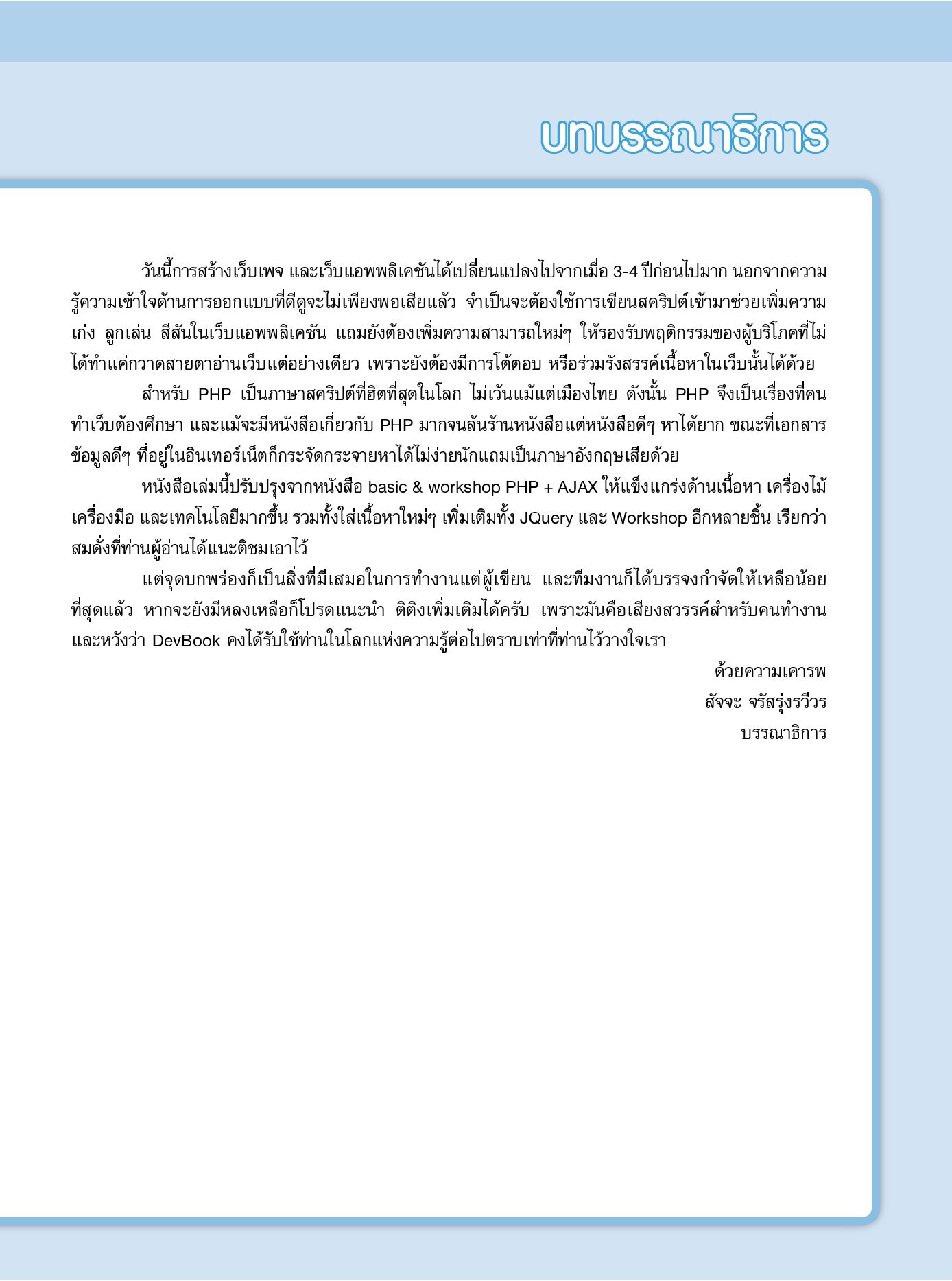 บทบรรณาธิการ

วันนี้การสร้างเว็บเพจ และเว็บแอพพลิเคชันได้เปลี่ยนแปลงไปจากเมื่อ 3-4 ปีก่อนไปมาก นอกจากความรู้ความเข้าใจด้านการออกแบบที่ดีดูจะไม่เพียงพอเสียแล้ว จำเป็นจะต้องใช้การเขียนสคริปต์เข้ามาช่วยเพิ่มความเก่ง ลูกเล่น สีสันในเว็บแอพพลิเคชัน แถมยังต้องเพิ่มความสามารถใหม่ๆ ให้รองรับพฤติกรรมของผู้บริโภคที่ไม่ได้ทำแค่กวาดสายตาอ่านเว็บแต่อย่างเดียว เพราะยังต้องมีการโต้ตอบ หรือร่วมรังสรรค์เนื้อหาในเว็บนั้นได้ด้วย

สำหรับ PHP เป็นภาษาสคริปต์ที่ฮิตที่สุดในโลก ไม่เว้นแม้แต่เมืองไทย ดังนั้น PHP จึงเป็นเรื่องที่คนทำเว็บต้องศึกษา และแม้จะมีหนังสือเกี่ยวกับ PHP มากจนล้นร้านหนังสือแต่หนังสือดีๆ หาได้ยาก ขณะที่เอกสารข้อมูลดีๆ ที่อยู่ในอินเทอร์เน็ตก็กระจัดกระจายหาได้ไม่ง่ายนักแถมเป็นภาษาอังกฤษเสียด้วย

หนังสือเล่มนี้ปรับปรุงจากหนังสือ basic & workshop PHP + AJAX ให้แข็งแกร่งด้านเนื้อหา เครื่องไม้เครื่องมือ และเทคโนโลยีมากขึ้น รวมทั้งใส่เนื้อหาใหม่ๆ เพิ่มเติมทั้ง JQuery และ Workshop อีกหลายชิ้น เรียกว่าสมดั่งที่ท่านผู้อ่านได้แนะติชมเอาไว้

แต่จุดบกพร่องก็เป็นสิ่งที่มีเสมอในการทำงานแต่ผู้เขียน และทีมงานก็ได้บรรจงกำจัดให้เหลือน้อยที่สุดแล้ว หากจะยังมีหลงเหลือก็โปรดแนะนำ ติติงเพิ่มเติมได้ครับ เพราะมันคือเสียงสวรรค์สำหรับคนทำงาน และหวังว่า DevBook คงได้รับใช้ท่านในโลกแห่งความรู้ต่อไปตราบเท่าที่ท่านไว้วางใจเรา

ด้วยความเคารพ
สัจจะ จรัสรุ่งรวีวร
บรรณาธิการ